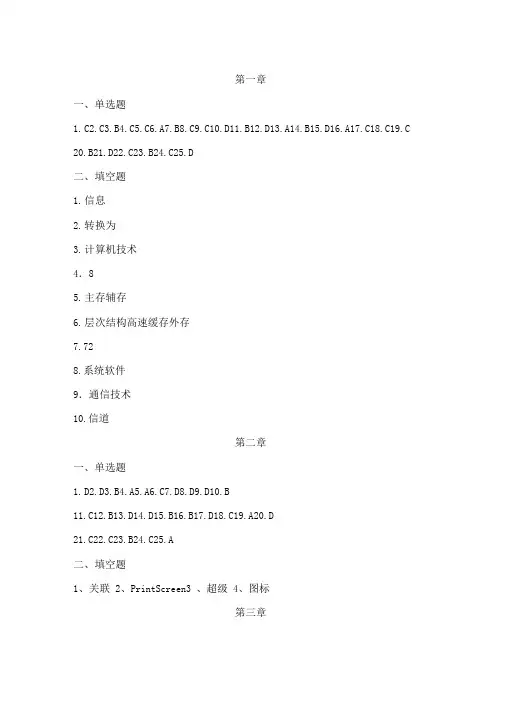 第一章

一、单选题

1. C2. C3. B4. C5. C6. A7. B8. C9. C10. D11. B12. D13. A14. B15. D16. A17. C18. C19. C

20. B21. D22. C23. B24. C25. D

二、填空题

1. 信息

2. 转换为

3. 计算机技术

4. 8

5. 主存辅存

6. 层次结构高速缓存外存

7. 72

8. 系统软件

9. 通信技术

10. 信道

第二章

一、单选题

1. D2. D3. B4. A5. A6. C7. D8. D9. D10. B

11. C12. B13. D14. D15. B16. B17. D18. C19. A20. D

21. C22. C23. B24. C25. A

二、填空题

1、关联 2、PrintScreen3 、超级 4、图标

第三章